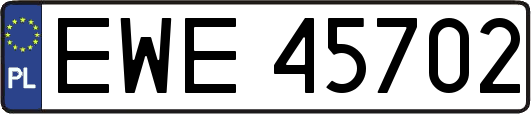 PL
EWE 45702